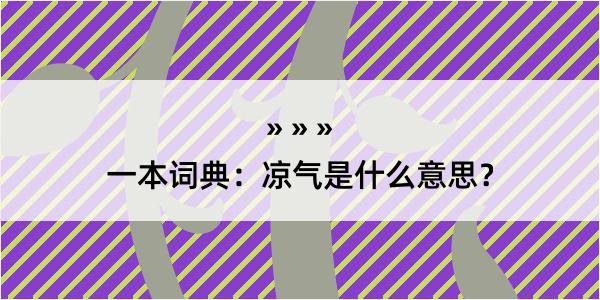 » » »

一本词典：凉气是什么意思？